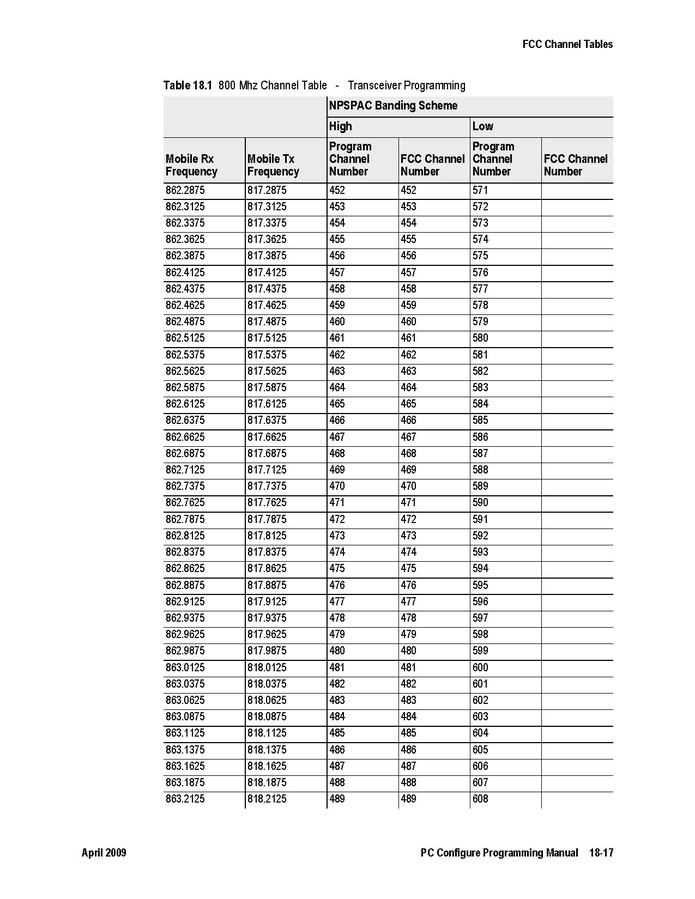 FCC Channel Tables

Table 18.1 800 Mhz Channel Table - Transceiver Programming

| | | NPSPAC Banding Scheme | | | |
|---|---|---|---|---|---|
| | | High | | Low | |
| Mobile Rx Frequency | Mobile Tx Frequency | Program Channel Number | FCC Channel Number | Program Channel Number | FCC Channel Number |
| 862.2875 | 817.2875 | 452 | 452 | 571 | |
| 862.3125 | 817.3125 | 453 | 453 | 572 | |
| 862.3375 | 817.3375 | 454 | 454 | 573 | |
| 862.3625 | 817.3625 | 455 | 455 | 574 | |
| 862.3875 | 817.3875 | 456 | 456 | 575 | |
| 862.4125 | 817.4125 | 457 | 457 | 576 | |
| 862.4375 | 817.4375 | 458 | 458 | 577 | |
| 862.4625 | 817.4625 | 459 | 459 | 578 | |
| 862.4875 | 817.4875 | 460 | 460 | 579 | |
| 862.5125 | 817.5125 | 461 | 461 | 580 | |
| 862.5375 | 817.5375 | 462 | 462 | 581 | |
| 862.5625 | 817.5625 | 463 | 463 | 582 | |
| 862.5875 | 817.5875 | 464 | 464 | 583 | |
| 862.6125 | 817.6125 | 465 | 465 | 584 | |
| 862.6375 | 817.6375 | 466 | 466 | 585 | |
| 862.6625 | 817.6625 | 467 | 467 | 586 | |
| 862.6875 | 817.6875 | 468 | 468 | 587 | |
| 862.7125 | 817.7125 | 469 | 469 | 588 | |
| 862.7375 | 817.7375 | 470 | 470 | 589 | |
| 862.7625 | 817.7625 | 471 | 471 | 590 | |
| 862.7875 | 817.7875 | 472 | 472 | 591 | |
| 862.8125 | 817.8125 | 473 | 473 | 592 | |
| 862.8375 | 817.8375 | 474 | 474 | 593 | |
| 862.8625 | 817.8625 | 475 | 475 | 594 | |
| 862.8875 | 817.8875 | 476 | 476 | 595 | |
| 862.9125 | 817.9125 | 477 | 477 | 596 | |
| 862.9375 | 817.9375 | 478 | 478 | 597 | |
| 862.9625 | 817.9625 | 479 | 479 | 598 | |
| 862.9875 | 817.9875 | 480 | 480 | 599 | |
| 863.0125 | 818.0125 | 481 | 481 | 600 | |
| 863.0375 | 818.0375 | 482 | 482 | 601 | |
| 863.0625 | 818.0625 | 483 | 483 | 602 | |
| 863.0875 | 818.0875 | 484 | 484 | 603 | |
| 863.1125 | 818.1125 | 485 | 485 | 604 | |
| 863.1375 | 818.1375 | 486 | 486 | 605 | |
| 863.1625 | 818.1625 | 487 | 487 | 606 | |
| 863.1875 | 818.1875 | 488 | 488 | 607 | |
| 863.2125 | 818.2125 | 489 | 489 | 608 | |

April 2009 PC Configure Programming Manual 18-17